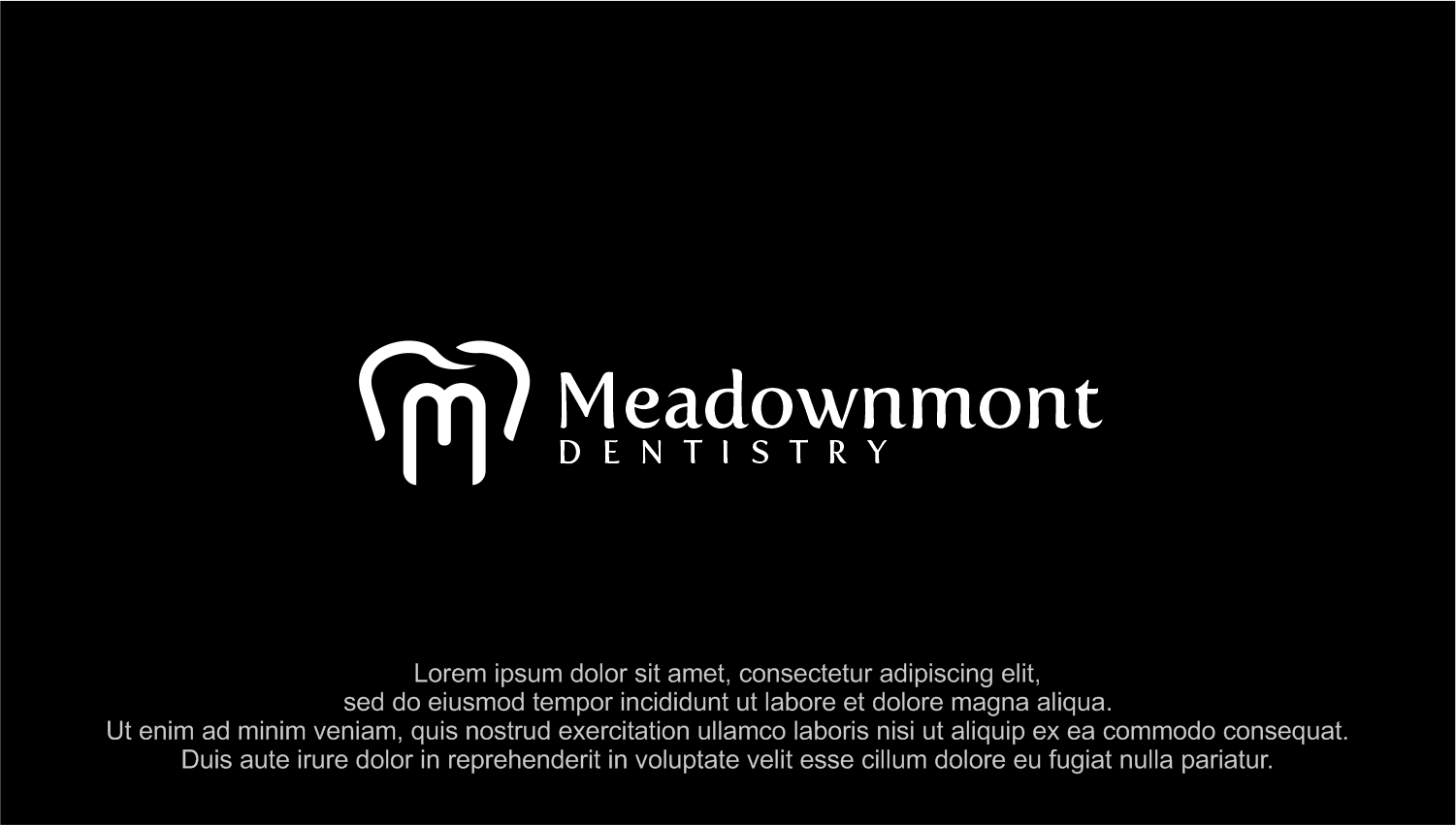 Meadownmont
DENTISTRY

Lorem ipsum dolor sit amet, consectetur adipiscing elit, sed do eiusmod tempor incididunt ut labore et dolore magna aliqua. Ut enim ad minim veniam, quis nostrud exercitation ullamco laboris nisi ut aliquip ex ea commodo consequat. Duis aute irure dolor in reprehenderit in voluptate velit esse cillum dolore eu fugiat nulla pariatur.